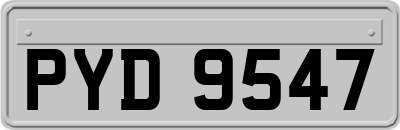 PYD 9547